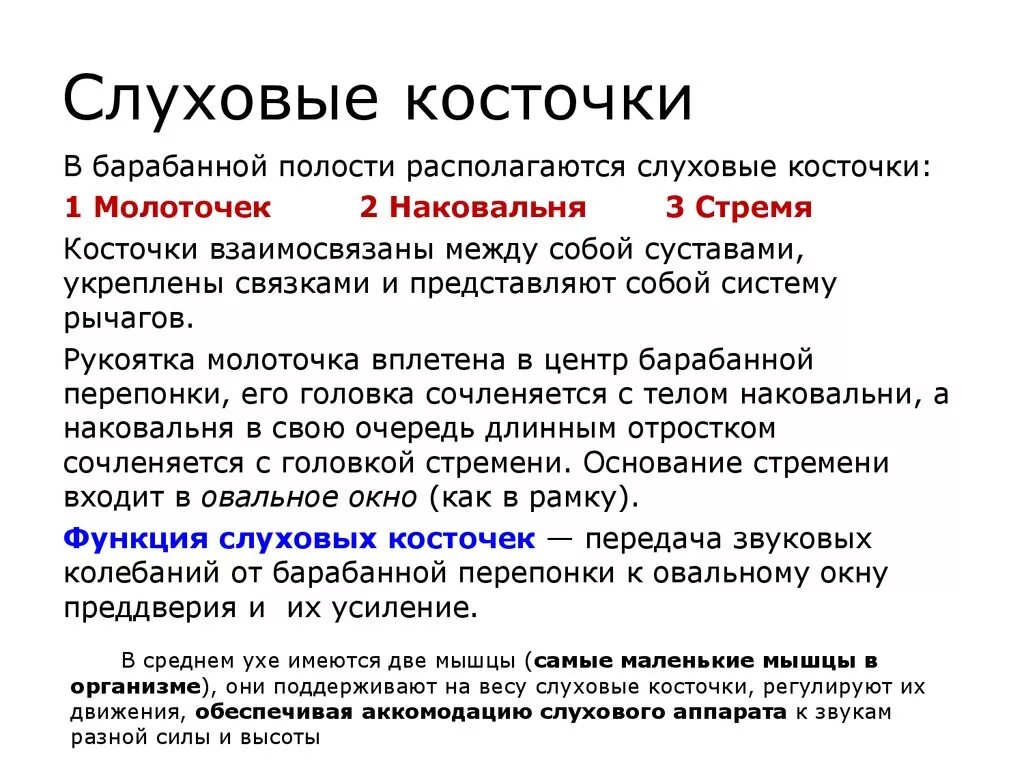 Слуховые косточки

В барабанной полости располагаются слуховые косточки:

1 Молоточек 2 Наковальня 3 Стремя

Косточки взаимосвязаны между собой суставами, укреплены связками и представляют собой систему рычагов.

Рукоятка молоточка вплетена в центр барабанной перепонки, его головка сочленяется с телом наковальни, а наковальня в свою очередь длинным отростком сочленяется с головкой стремени. Основание стремени входит в овальное окно (как в рамку).

Функция слуховых косточек — передача звуковых колебаний от барабанной перепонки к овальному окну преддверия и их усиление.

В среднем ухе имеются две мышцы (самые маленькие мышцы в организме), они поддерживают на весу слуховые косточки, регулируют их движения, обеспечивая аккомодацию слухового аппарата к звукам разной силы и высоты